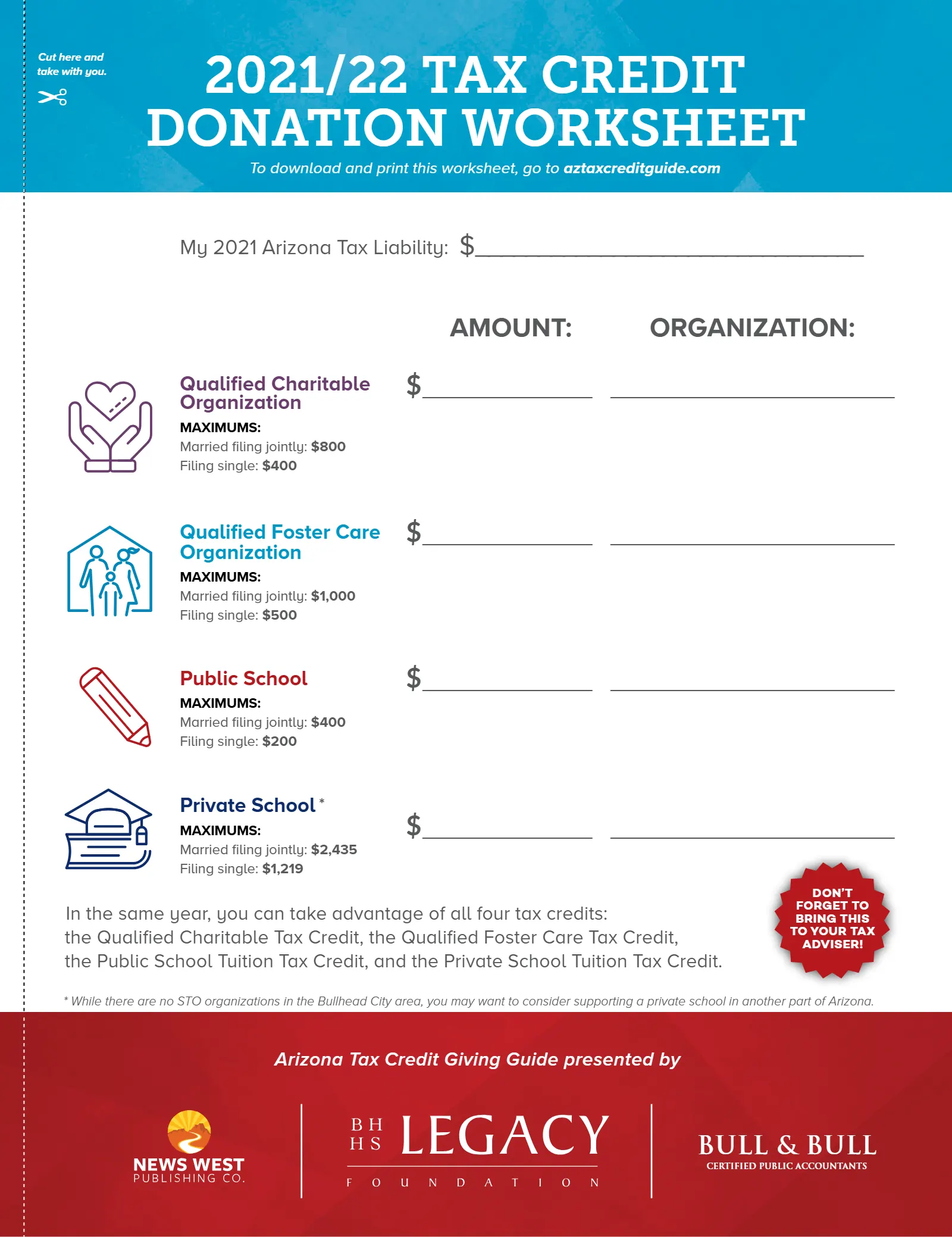 Cut here and take with you.

2021/22 TAX CREDIT DONATION WORKSHEET

To download and print this worksheet, go to aztaxcreditguide.com

My 2021 Arizona Tax Liability: $____

AMOUNT:
ORGANIZATION:

Qualified Charitable Organization
MAXIMUMS:
Married filing jointly: $800
Filing single: $400

$____ ____

Qualified Foster Care Organization
MAXIMUMS:
Married filing jointly: $1,000
Filing single: $500

$____ ____

Public School
MAXIMUMS:
Married filing jointly: $400
Filing single: $200

$____ ____

Private School *
MAXIMUMS:
Married filing jointly: $2,435
Filing single: $1,219

$____ ____

In the same year, you can take advantage of all four tax credits: the Qualified Charitable Tax Credit, the Qualified Foster Care Tax Credit, the Public School Tuition Tax Credit, and the Private School Tuition Tax Credit.

DON'T FORGET TO BRING THIS TO YOUR TAX ADVISER!

* While there are no STO organizations in the Bullhead City area, you may want to consider supporting a private school in another part of Arizona.

Arizona Tax Credit Giving Guide presented by

NEWS WEST
PUBLISHING CO.

BH HS LEGACY
FOUNDATION

BULL & BULL
CERTIFIED PUBLIC ACCOUNTANTS